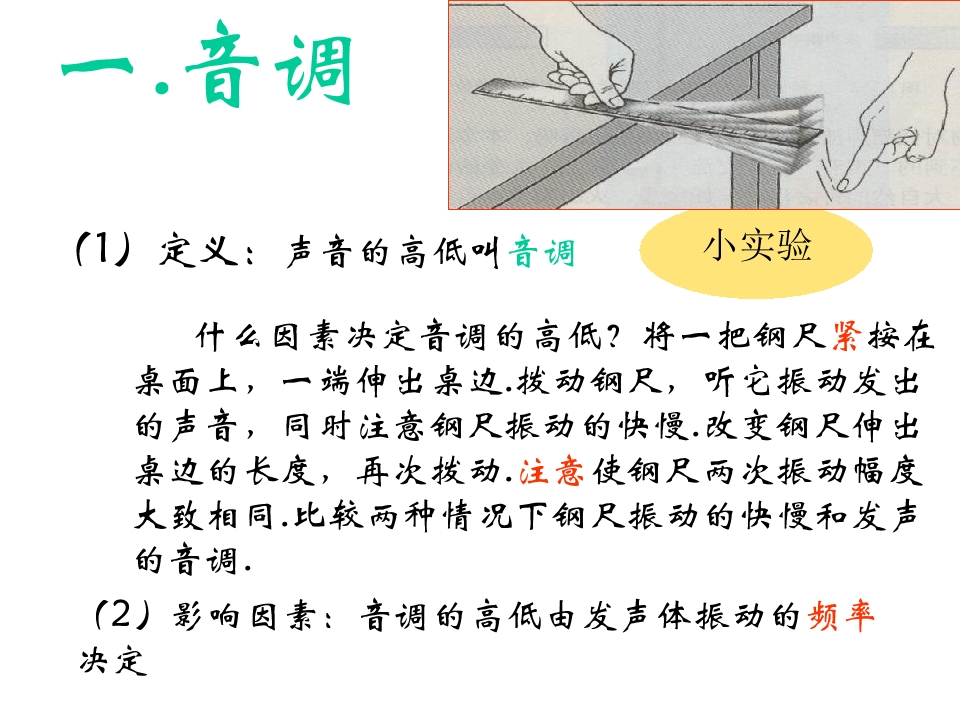 一.音调

(1) 定义：声音的高低叫音调

小实验

什么因素决定音调的高低？将一把钢尺紧按在桌面上，一端伸出桌边.拨动钢尺，听它振动发出的声音，同时注意钢尺振动的快慢.改变钢尺伸出桌边的长度，再次拨动.注意使钢尺两次振动幅度大致相同.比较两种情况下钢尺振动的快慢和发声的音调.

(2) 影响因素：音调的高低由发声体振动的频率决定